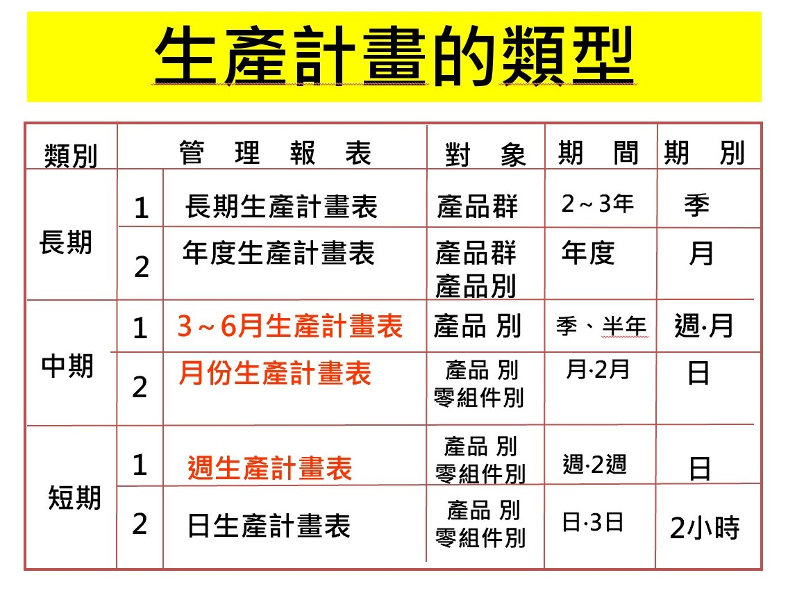 生產計畫的類型

| 類別 | 管理報表 |  | 對象 | 期間 | 期別 |
|---|---|---|---|---|---|
| 長期 | 1 | 長期生產計畫表 | 產品群 | 2~3年 | 季 |
|  | 2 | 年度生產計畫表 | 產品群 產品別 | 年度 | 月 |
| 中期 | 1 | 3~6月生產計畫表 | 產品 別 | 季、半年 | 週·月 |
|  | 2 | 月份生產計畫表 | 產品 別 零組件別 | 月·2月 | 日 |
| 短期 | 1 | 週生產計畫表 | 產品 別 零組件別 | 週·2週 | 日 |
|  | 2 | 日生產計畫表 | 產品 別 零組件別 | 日·3日 | 2小時 |